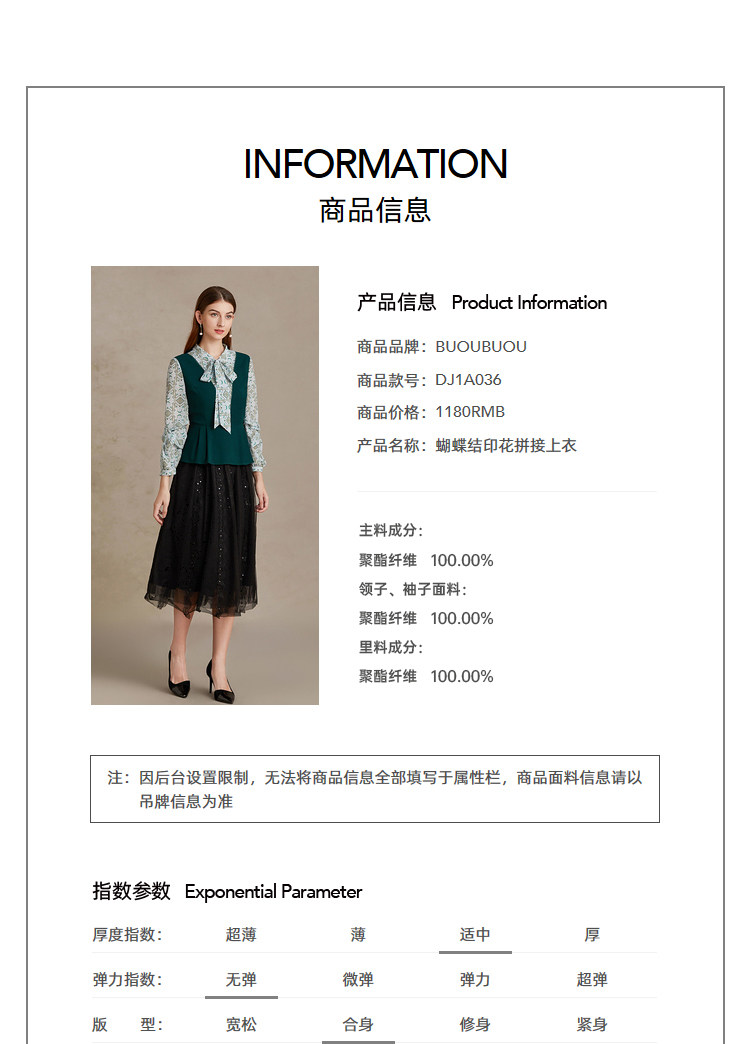 INFORMATION
商品信息

产品信息 Product Information

商品品牌：BUOUBUOU
商品款号：DJ1A036
商品价格：1180RMB
产品名称：蝴蝶结印花拼接上衣

主料成分：
聚酯纤维 100.00%
领子、袖子面料：
聚酯纤维 100.00%
里料成分：
聚酯纤维 100.00%

注：因后台设置限制，无法将商品信息全部填写于属性栏，商品面料信息请以吊牌信息为准

指数参数 Exponential Parameter

厚度指数： 超薄 薄 适中 厚
弹力指数： 无弹 微弹 弹力 超弹
版 型： 宽松 合身 修身 紧身